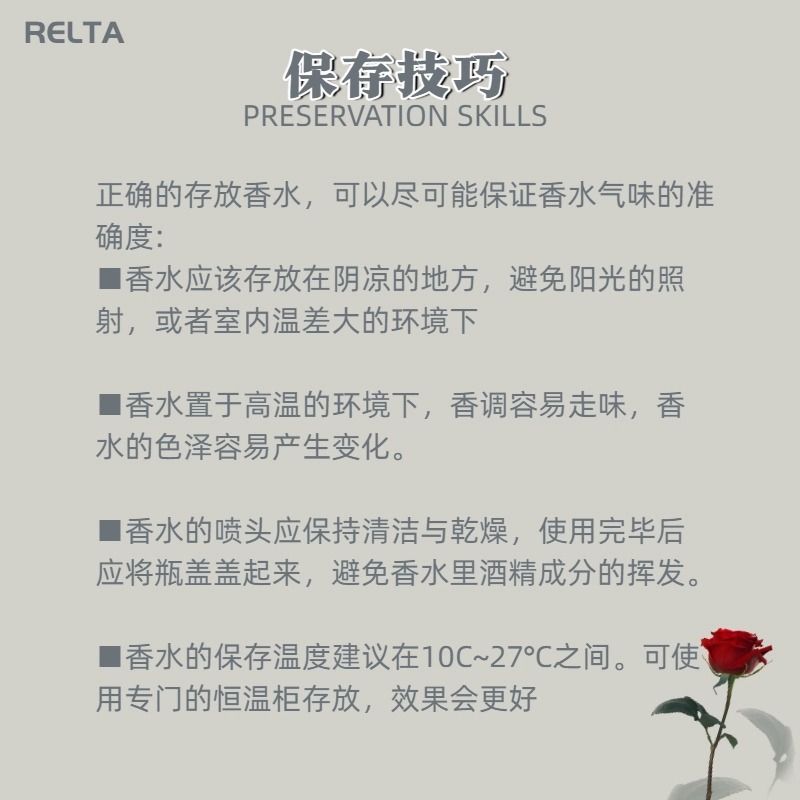 RELTA

保存技巧
PRESERVATION SKILLS

正确的存放香水，可以尽可能保证香水气味的准确度:
■香水应该存放在阴凉的地方，避免阳光的照射，或者室内温差大的环境下

■香水置于高温的环境下，香调容易走味，香水的色泽容易产生变化。

■香水的喷头应保持清洁与乾燥，使用完毕后应将瓶盖盖起来，避免香水里酒精成分的挥发。

■香水的保存温度建议在10C~27°C之间。可使用专门的恒温柜存放，效果会更好